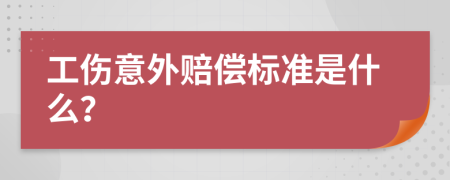 工伤意外赔偿标准是什么?